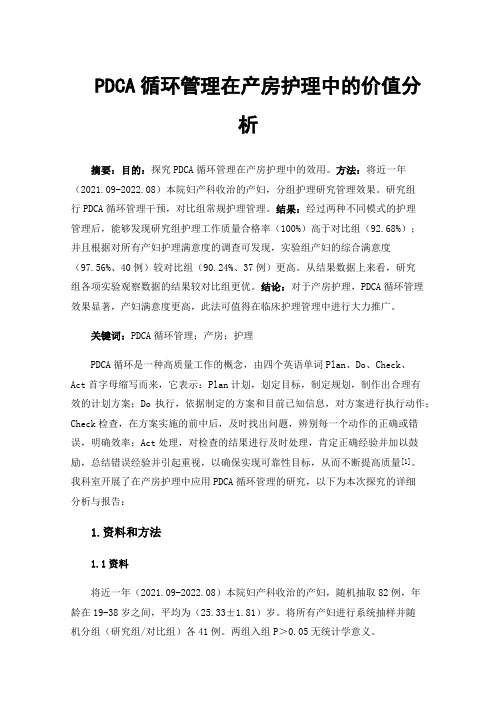 PDCA 循环管理在产房护理中的价值分析

摘要：目的：探究 PDCA 循环管理在产房护理中的效用。方法：将近一年（2021.09-2022.08）本院妇产科收治的产妇，分组护理研究管理效果。研究组行 PDCA 循环管理干预，对比组常规护理管理。结果：经过两种不同模式的护理管理后，能够发现研究组护理工作质量合格率（100%）高于对比组（92.68%）；并且根据对所有产妇护理满意度的调查可发现，实验组产妇的综合满意度（97.56%、40 例）较对比组（90.24%、37 例）更高。从结果数据上来看，研究组各项实验观察数据的结果较对比组更优。结论：对于产房护理，PDCA 循环管理效果显著，产妇满意度更高，此法可值得在临床护理管理中进行大力推广。

关键词：PDCA 循环管理；产房；护理

PDCA 循环是一种高质量工作的概念，由四个英语单词 Plan、Do、Check、Act 首字母缩写而来，它表示：Plan 计划，划定目标，制定规划，制作出合理有效的计划方案；Do 执行，依据制定的方案和目前已知信息，对方案进行执行动作；Check 检查，在方案实施的前中后，及时找出问题，辨别每一个动作的正确或错误，明确效率；Act 处理，对检查的结果进行及时处理，肯定正确经验并加以鼓励，总结错误经验并引起重视，以确保实现可靠性目标，从而不断提高质量$^{[1]}$。我科室开展了在产房护理中应用 PDCA 循环管理的研究，以下为本次探究的详细分析与报告：

1.资料和方法

1.1 资料

将近一年（2021.09-2022.08）本院妇产科收治的产妇，随机抽取 82 例，年龄在 19-38 岁之间，平均为（25.33±1.81）岁。将所有产妇进行系统抽样并随机分组（研究组/对比组）各 41 例。两组入组 P＞0.05 无统计学意义。